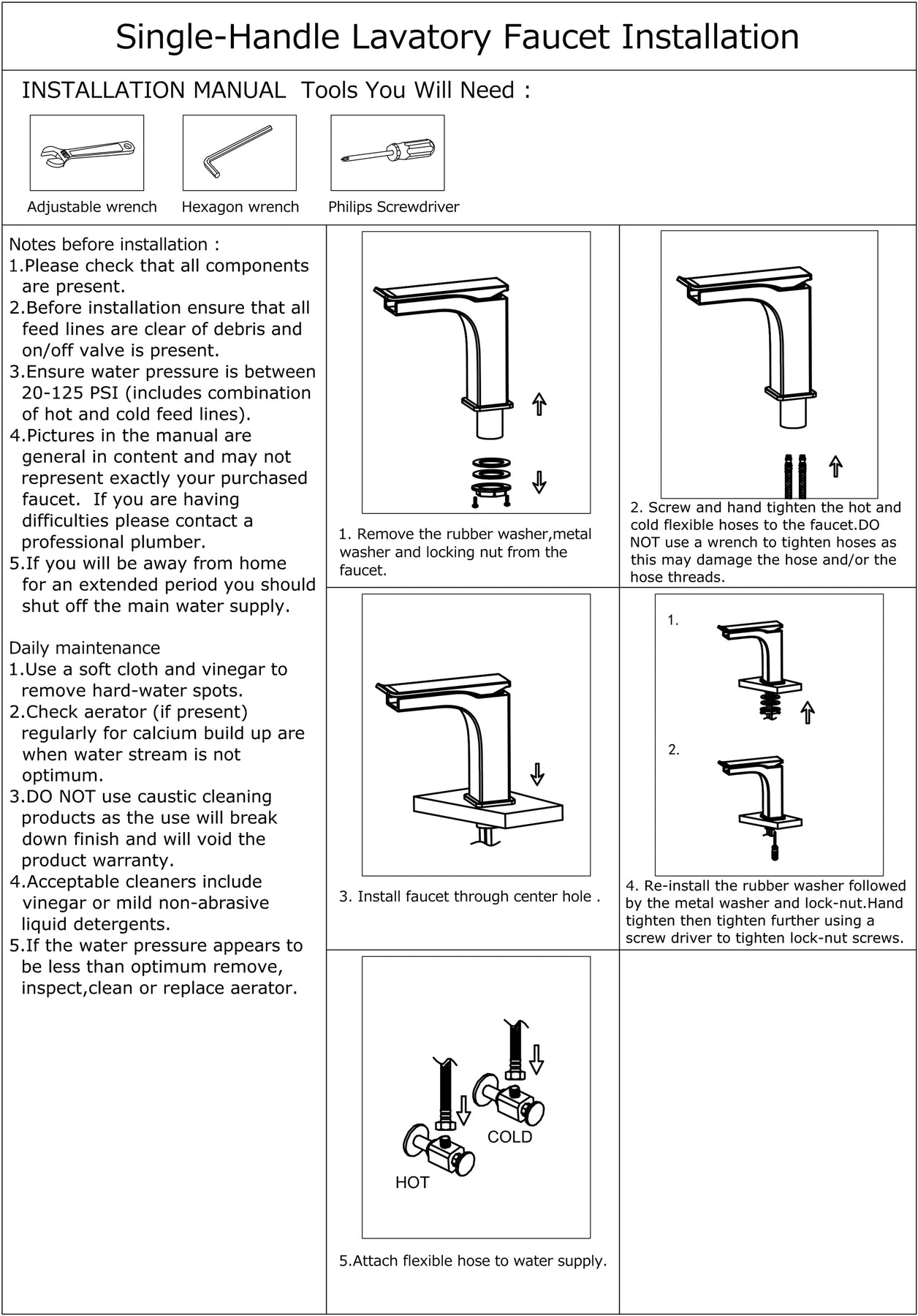 Single-Handle Lavatory Faucet Installation

INSTALLATION MANUAL Tools You Will Need :

Adjustable wrench

Hexagon wrench

Philips Screwdriver

Notes before installation :
1.Please check that all components are present.
2.Before installation ensure that all feed lines are clear of debris and on/off valve is present.
3.Ensure water pressure is between 20-125 PSI (includes combination of hot and cold feed lines).
4.Pictures in the manual are general in content and may not represent exactly your purchased faucet. If you are having difficulties please contact a professional plumber.
5.If you will be away from home for an extended period you should shut off the main water supply.

Daily maintenance
1.Use a soft cloth and vinegar to remove hard-water spots.
2.Check aerator (if present) regularly for calcium build up are when water stream is not optimum.
3.DO NOT use caustic cleaning products as the use will break down finish and will void the product warranty.
4.Acceptable cleaners include vinegar or mild non-abrasive liquid detergents.
5.If the water pressure appears to be less than optimum remove, inspect,clean or replace aerator.

1. Remove the rubber washer,metal washer and locking nut from the faucet.

2. Screw and hand tighten the hot and cold flexible hoses to the faucet.DO NOT use a wrench to tighten hoses as this may damage the hose and/or the hose threads.

3. Install faucet through center hole .

1.

2.

4. Re-install the rubber washer followed by the metal washer and lock-nut.Hand tighten then tighten further using a screw driver to tighten lock-nut screws.

COLD

HOT

5.Attach flexible hose to water supply.